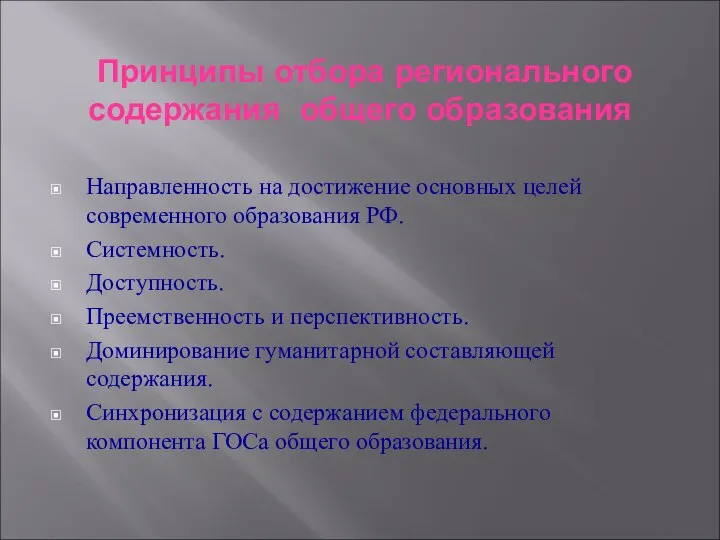 Принципы отбора регионального содержания  общего образования

Направленность на достижение основных целей современного образования РФ.

Системность.

Доступность.

Преемственность и перспективность.

Доминирование гуманитарной составляющей содержания.

Синхронизация с содержанием федерального компонента ГОСа общего образования.